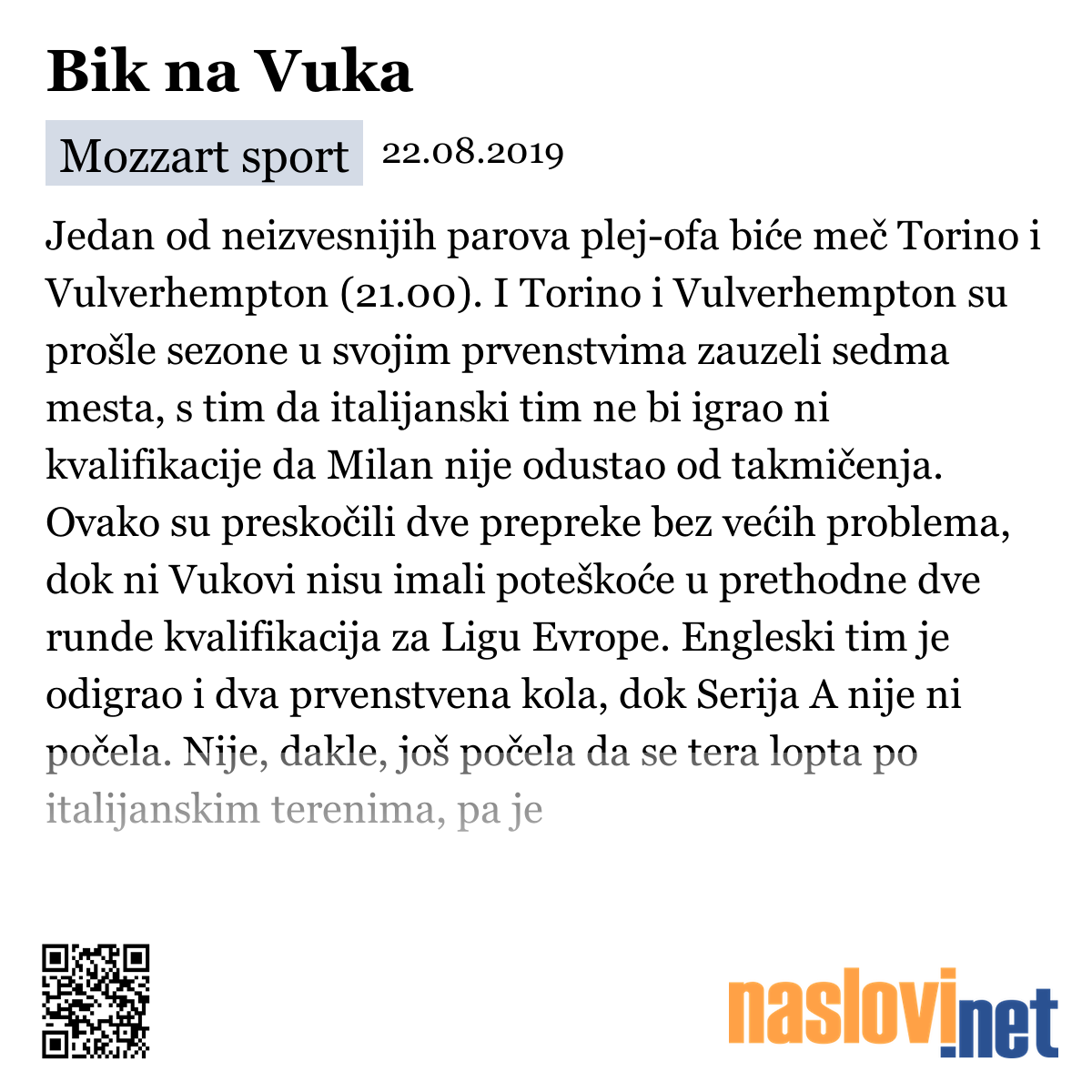 Bik na Vuka

Mozzart sport 22.08.2019

Jedan od neizvesnijih parova plej-ofa biće meč Torino i Vulverhempton (21.00). I Torino i Vulverhempton su prošle sezone u svojim prvenstvima zauzeli sedma mesta, s tim da italijanski tim ne bi igrao ni kvalifikacije da Milan nije odustao od takmičenja. Ovako su preskočili dve prepreke bez većih problema, dok ni Vukovi nisu imali poteškoće u prethodne dve runde kvalifikacija za Ligu Evrope. Engleski tim je odigrao i dva prvenstvena kola, dok Serija A nije ni počela. Nije, dakle, još počela da se tera lopta po italijanskim terenima, pa je

naslovi.net